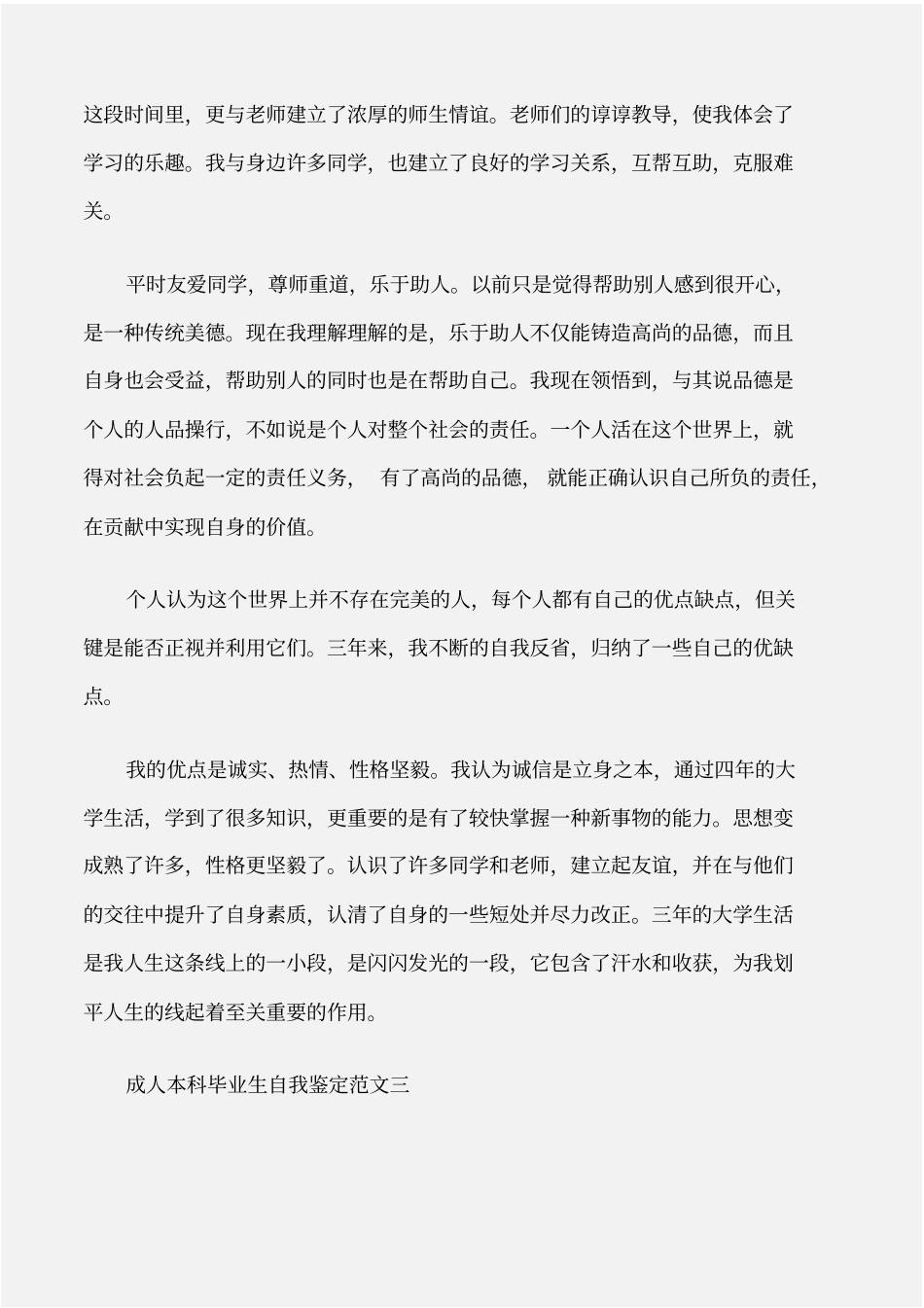 这段时间里，更与老师建立了浓厚的师生情谊。老师们的谆谆教导，使我体会了学习的乐趣。我与身边许多同学，也建立了良好的学习关系，互帮互助，克服难关。

平时友爱同学，尊师重道，乐于助人。以前只是觉得帮助别人感到很开心，是一种传统美德。现在我理解理解的是，乐于助人不仅能铸造高尚的品德，而且自身也会受益，帮助别人的同时也是在帮助自己。我现在领悟到，与其说品德是个人的人品操行，不如说是个人对整个社会的责任。一个人活在这个世界上，就得对社会负起一定的责任义务， 有了高尚的品德， 就能正确认识自己所负的责任，在贡献中实现自身的价值。

个人认为这个世界上并不存在完美的人，每个人都有自己的优点缺点，但关键是能否正视并利用它们。三年来，我不断的自我反省，归纳了一些自己的优缺点。

我的优点是诚实、热情、性格坚毅。我认为诚信是立身之本，通过四年的大学生活，学到了很多知识，更重要的是有了较快掌握一种新事物的能力。思想变成熟了许多，性格更坚毅了。认识了许多同学和老师，建立起友谊，并在与他们的交往中提升了自身素质，认清了自身的一些短处并尽力改正。三年的大学生活是我人生这条线上的一小段，是闪闪发光的一段，它包含了汗水和收获，为我划平人生的线起着至关重要的作用。

成人本科毕业生自我鉴定范文三